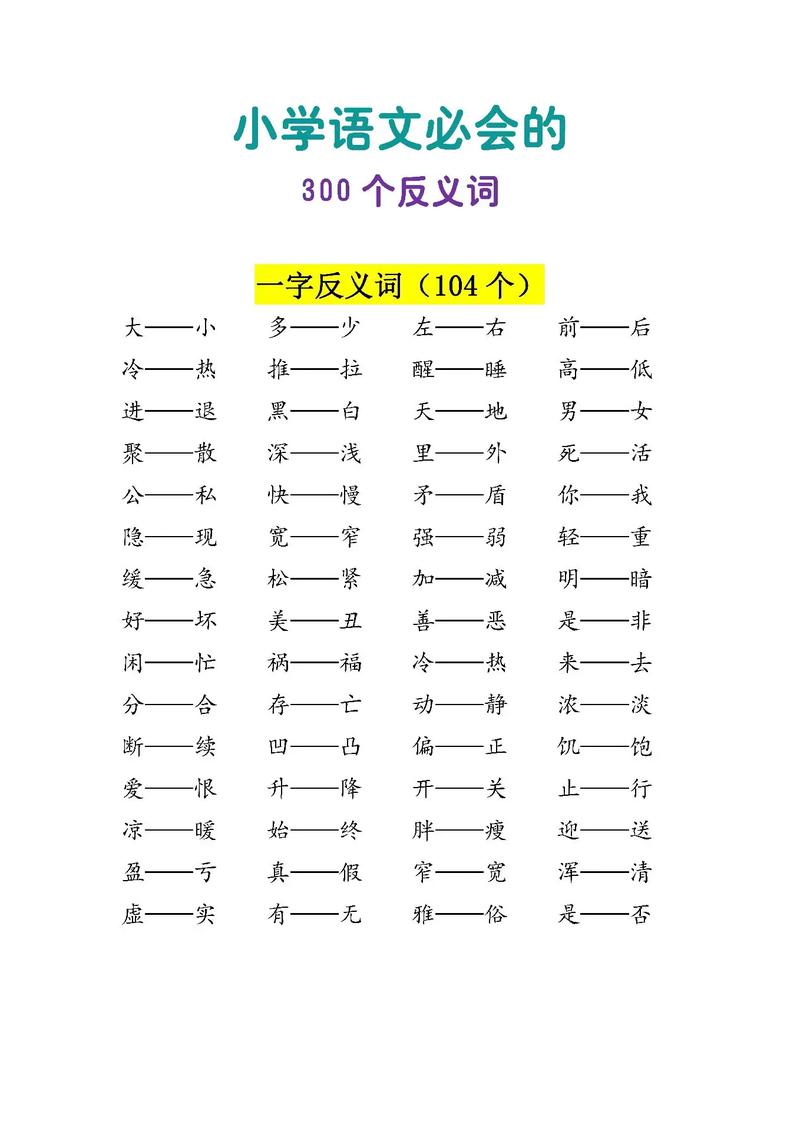 小学语文必会的

300 个反义词

一字反义词（104 个）

大——小 多——少 左——右 前——后
冷——热 推——拉 醒——睡 高——低
进——退 黑——白 天——地 男——女
聚——散 深——浅 里——外 死——活
公——私 快——慢 矛——盾 你——我
隐——现 宽——窄 强——弱 轻——重
缓——急 松——紧 加——减 明——暗
好——坏 美——丑 善——恶 是——非
闲——忙 祸——福 冷——热 来——去
分——合 存——亡 动——静 浓——淡
断——续 凹——凸 偏——正 饥——饱
爱——恨 升——降 开——关 止——行
凉——暖 始——终 胖——瘦 迎——送
盈——亏 真——假 窄——宽 浑——清
虚——实 有——无 雅——俗 是——否